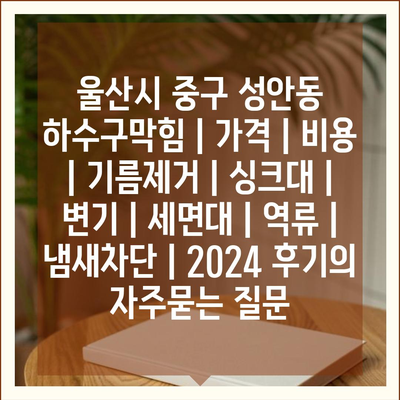 울산시 중구 성안동 하수구막힘 | 가격 | 비용 | 기름제거 | 싱크대 | 변기 | 세면대 | 역류 | 냄새차단 | 2024 후기의 자주묻는 질문